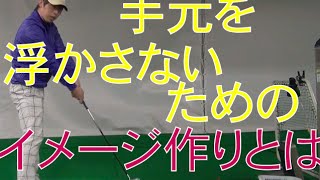 手元を
浮かさない
ための
イメージ作りとは